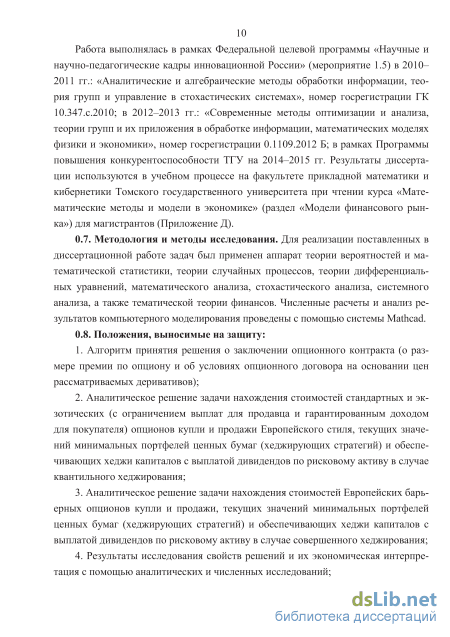 10

Работа выполнялась в рамках Федеральной целевой программы «Научные и научно-педагогические кадры инновационной России» (мероприятие 1.5) в 2010–2011 гг.: «Аналитические и алгебраические методы обработки информации, теория групп и управление в стохастических системах», номер госрегистрации ГК 10.347.с.2010; в 2012–2013 гг.: «Современные методы оптимизации и анализа, теории групп и их приложения в обработке информации, математических моделях физики и экономики», номер госрегистрации 0.1109.2012 Б; в рамках Программы повышения конкурентоспособности ТГУ на 2014–2015 гг. Результаты диссертации используются в учебном процессе на факультете прикладной математики и кибернетики Томского государственного университета при чтении курса «Математические методы и модели в экономике» (раздел «Модели финансового рынка») для магистрантов (Приложение Д).

**0.7. Методология и методы исследования.** Для реализации поставленных в диссертационной работе задач был применен аппарат теории вероятностей и математической статистики, теории случайных процессов, теории дифференциальных уравнений, математического анализа, стохастического анализа, системного анализа, а также тематической теории финансов. Численные расчеты и анализ результатов компьютерного моделирования проведены с помощью системы Mathcad.

**0.8. Положения, выносимые на защиту:**

1. Алгоритм принятия решения о заключении опционного контракта (о размере премии по опциону и об условиях опционного договора на основании цен рассматриваемых деривативов);

2. Аналитическое решение задачи нахождения стоимостей стандартных и экзотических (с ограничением выплат для продавца и гарантированным доходом для покупателя) опционов купли и продажи Европейского стиля, текущих значений минимальных портфелей ценных бумаг (хеджирующих стратегий) и обеспечивающих хеджи капиталов с выплатой дивидендов по рисковому активу в случае квантильного хеджирования;

3. Аналитическое решение задачи нахождения стоимостей Европейских барьерных опционов купли и продажи, текущих значений минимальных портфелей ценных бумаг (хеджирующих стратегий) и обеспечивающих хеджи капиталов с выплатой дивидендов по рисковому активу в случае совершенного хеджирования;

4. Результаты исследования свойств решений и их экономическая интерпретация с помощью аналитических и численных исследований;

dsLib.net
библиотека диссертаций